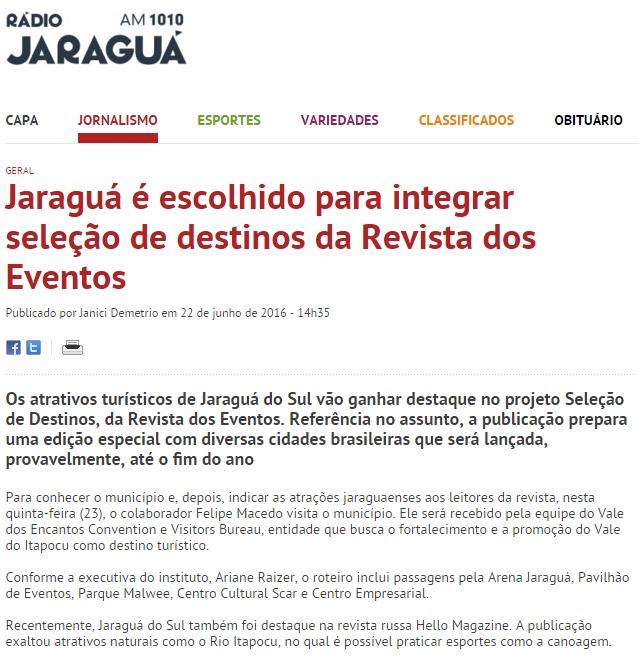 RÁDIO AM 1010
JARAGUÁ

CAPA JORNALISMO ESPORTES VARIEDADES CLASSIFICADOS OBITUÁRIO

GERAL

Jaraguá é escolhido para integrar seleção de destinos da Revista dos Eventos

Publicado por Janici Demetrio em 22 de junho de 2016 - 14h35

Os atrativos turísticos de Jaraguá do Sul vão ganhar destaque no projeto Seleção de Destinos, da Revista dos Eventos. Referência no assunto, a publicação prepara uma edição especial com diversas cidades brasileiras que será lançada, provavelmente, até o fim do ano

Para conhecer o município e, depois, indicar as atrações jaraguaenses aos leitores da revista, nesta quinta-feira (23), o colaborador Felipe Macedo visita o município. Ele será recebido pela equipe do Vale dos Encantos Convention e Visitors Bureau, entidade que busca o fortalecimento e a promoção do Vale do Itapocu como destino turístico.

Conforme a executiva do instituto, Ariane Raizer, o roteiro inclui passagens pela Arena Jaraguá, Pavilhão de Eventos, Parque Malwee, Centro Cultural Scar e Centro Empresarial.

Recentemente, Jaraguá do Sul também foi destaque na revista russa Hello Magazine. A publicação exaltou atrativos naturais como o Rio Itapocu, no qual é possível praticar esportes como a canoagem.